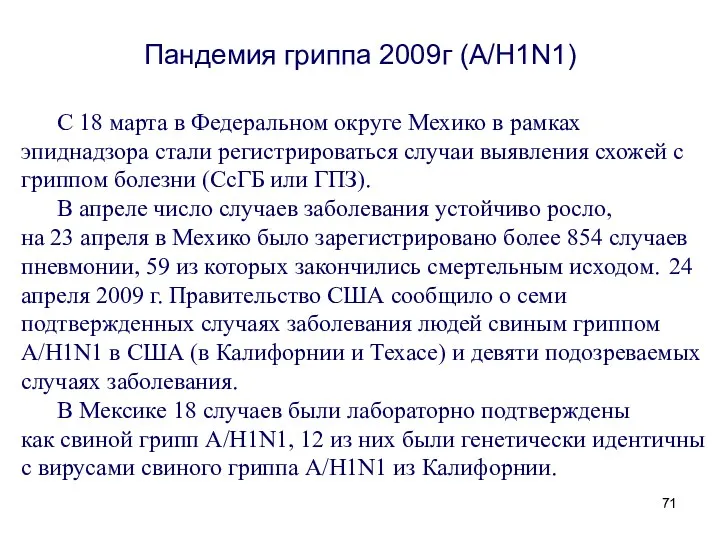 Пандемия гриппа 2009г (A/H1N1)

С 18 марта в Федеральном округе Мехико в рамках эпиднадзора стали регистрироваться случаи выявления схожей с гриппом болезни (СсГБ или ГПЗ).

В апреле число случаев заболевания устойчиво росло, на 23 апреля в Мехико было зарегистрировано более 854 случаев пневмонии, 59 из которых закончились смертельным исходом. 24 апреля 2009 г. Правительство США сообщило о семи подтвержденных случаях заболевания людей свиным гриппом A/H1N1 в США (в Калифорнии и Техасе) и девяти подозреваемых случаях заболевания.

В Мексике 18 случаев были лабораторно подтверждены как свиной грипп A/H1N1, 12 из них были генетически идентичны с вирусами свиного гриппа A/H1N1 из Калифорнии.

71